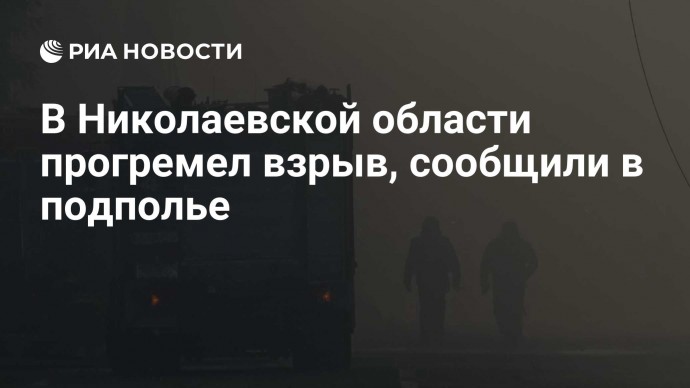 РИА НОВОСТИ

В Николаевской области прогремел взрыв, сообщили в подполье